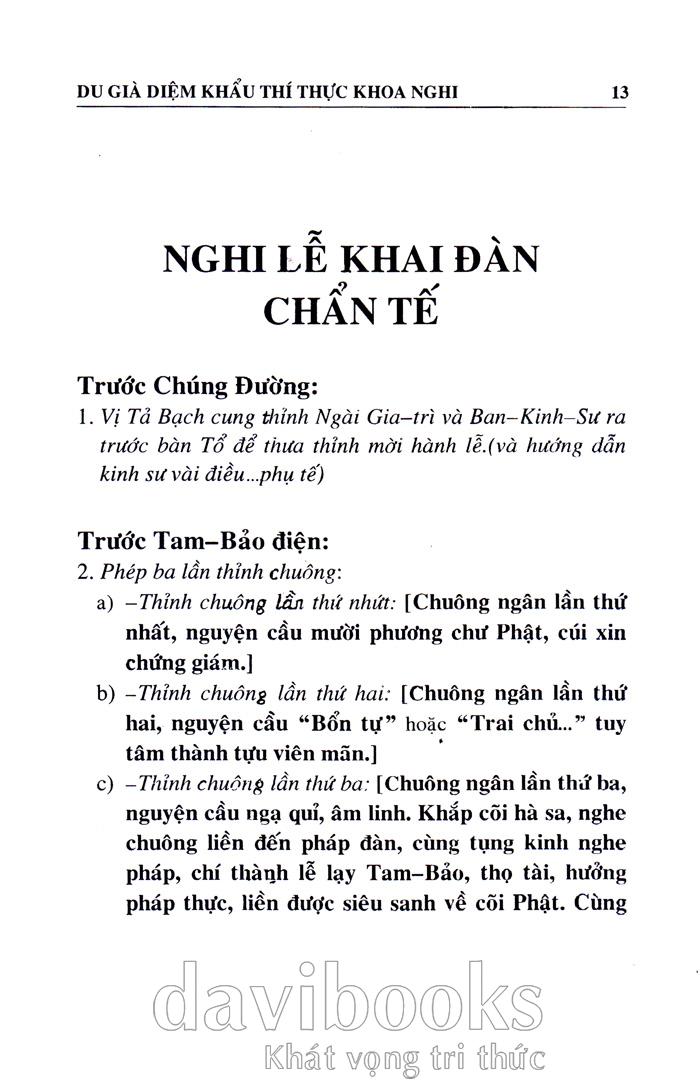 DU GIÀ DIỆM KHẨU THÍ THỰC KHOA NGHI 13

NGHI LỄ KHAI ĐÀN
CHẨN TẾ

Trước Chúng Đường:
1. Vị Tả Bạch cung thỉnh Ngài Gia–trì và Ban–Kinh–Sư ra trước bàn Tổ để thưa thỉnh mời hành lễ.(và hướng dẫn kinh sư vài điều...phụ tế)

Trước Tam–Bảo điện:
2. Phép ba lần thỉnh chuông:
a) –Thỉnh chuông lần thứ nhứt: [Chuông ngân lần thứ nhất, nguyện cầu mười phương chư Phật, cúi xin chứng giám.]
b) –Thỉnh chuông lần thứ hai: [Chuông ngân lần thứ hai, nguyện cầu "Bổn tự" hoặc "Trai chủ..." tuy tâm thành tựu viên mãn.]
c) –Thỉnh chuông lần thứ ba: [Chuông ngân lần thứ ba, nguyện cầu ngạ quỉ, âm linh. Khắp cõi hà sa, nghe chuông liền đến pháp đàn, cùng tụng kinh nghe pháp, chí thành lễ lạy Tam–Bảo, thọ tài, hưởng pháp thực, liền được siêu sanh về cõi Phật. Cùng

davibooks
Khát vọng tri thức